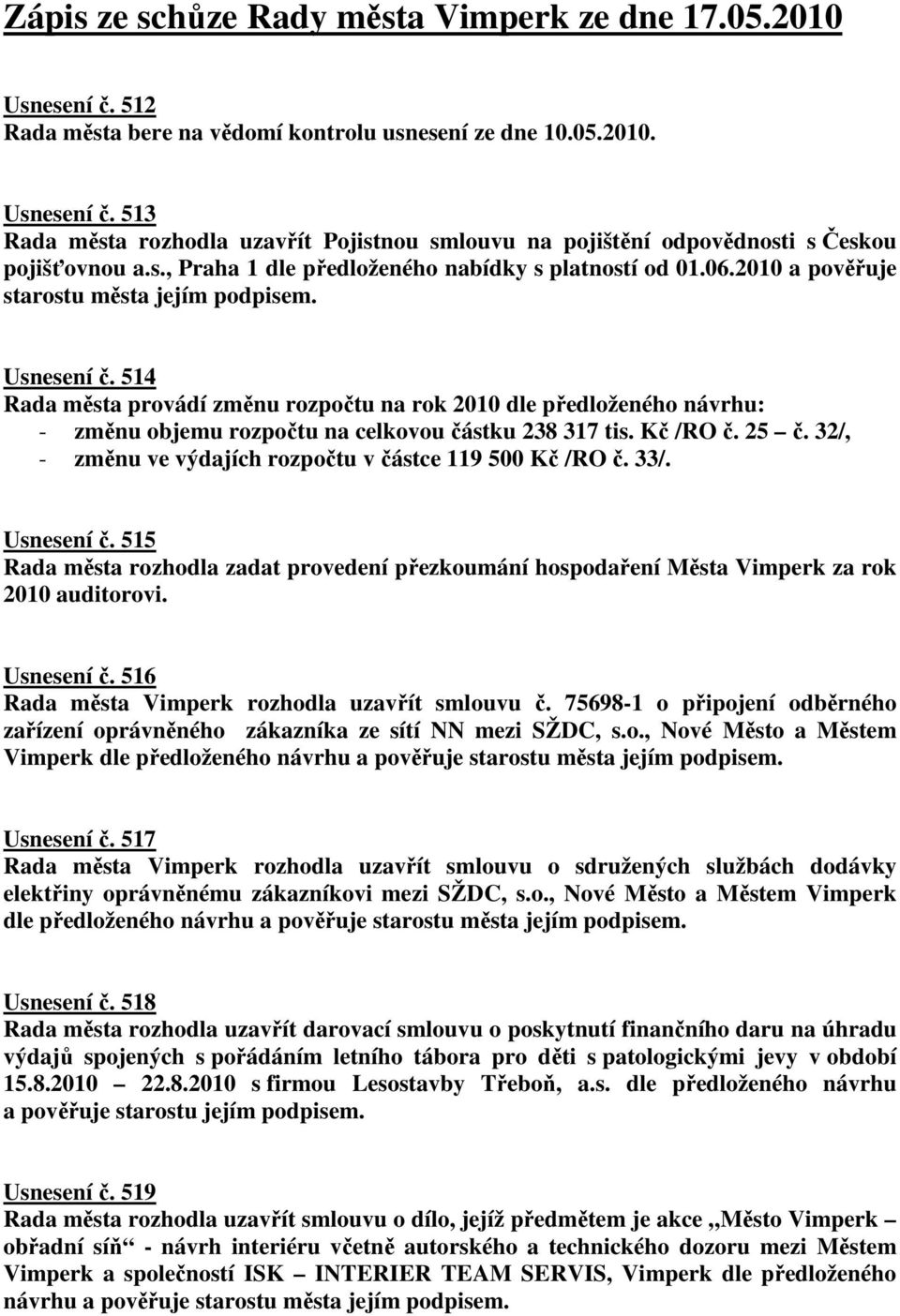 Zápis ze schůze Rady města Vimperk ze dne 17.05.2010

Usnesení č. 512
Rada města bere na vědomí kontrolu usnesení ze dne 10.05.2010.

Usnesení č. 513
Rada města rozhodla uzavřít Pojistnou smlouvu na pojištění odpovědnosti s Českou pojišťovnou a.s., Praha 1 dle předloženého nabídky s platností od 01.06.2010 a pověřuje starostu města jejím podpisem.

Usnesení č. 514
Rada města provádí změnu rozpočtu na rok 2010 dle předloženého návrhu:
- změnu objemu rozpočtu na celkovou částku 238 317 tis. Kč /RO č. 25 – č. 32/,
- změnu ve výdajích rozpočtu v částce 119 500 Kč /RO č. 33/.

Usnesení č. 515
Rada města rozhodla zadat provedení přezkoumání hospodaření Města Vimperk za rok 2010 auditorovi.

Usnesení č. 516
Rada města Vimperk rozhodla uzavřít smlouvu č. 75698-1 o připojení odběrného zařízení oprávněného zákazníka ze sítí NN mezi SŽDC, s.o., Nové Město a Městem Vimperk dle předloženého návrhu a pověřuje starostu města jejím podpisem.

Usnesení č. 517
Rada města Vimperk rozhodla uzavřít smlouvu o sdružených službách dodávky elektřiny oprávněnému zákazníkovi mezi SŽDC, s.o., Nové Město a Městem Vimperk dle předloženého návrhu a pověřuje starostu města jejím podpisem.

Usnesení č. 518
Rada města rozhodla uzavřít darovací smlouvu o poskytnutí finančního daru na úhradu výdajů spojených s pořádáním letního tábora pro děti s patologickými jevy v období 15.8.2010 – 22.8.2010 s firmou Lesostavby Třeboň, a.s. dle předloženého návrhu a pověřuje starostu jejím podpisem.

Usnesení č. 519
Rada města rozhodla uzavřít smlouvu o dílo, jejíž předmětem je akce „Město Vimperk – obřadní síň“ - návrh interiéru včetně autorského a technického dozoru mezi Městem Vimperk a společností ISK – INTERIER TEAM SERVIS, Vimperk dle předloženého návrhu a pověřuje starostu města jejím podpisem.